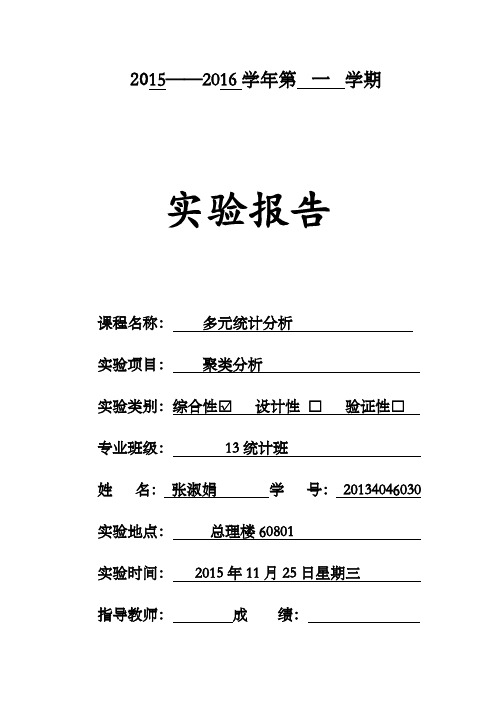 2015——2016 学年第 一 学期

实验报告

课程名称： 多元统计分析

实验项目： 聚类分析

实验类别： 综合性☑ 设计性 □ 验证性□

专业班级： 13 统计班

姓 名： 张淑娟 学 号： 20134046030

实验地点： 总理楼 60801

实验时间： 2015 年 11 月 25 日星期三

指导教师： 成 绩：